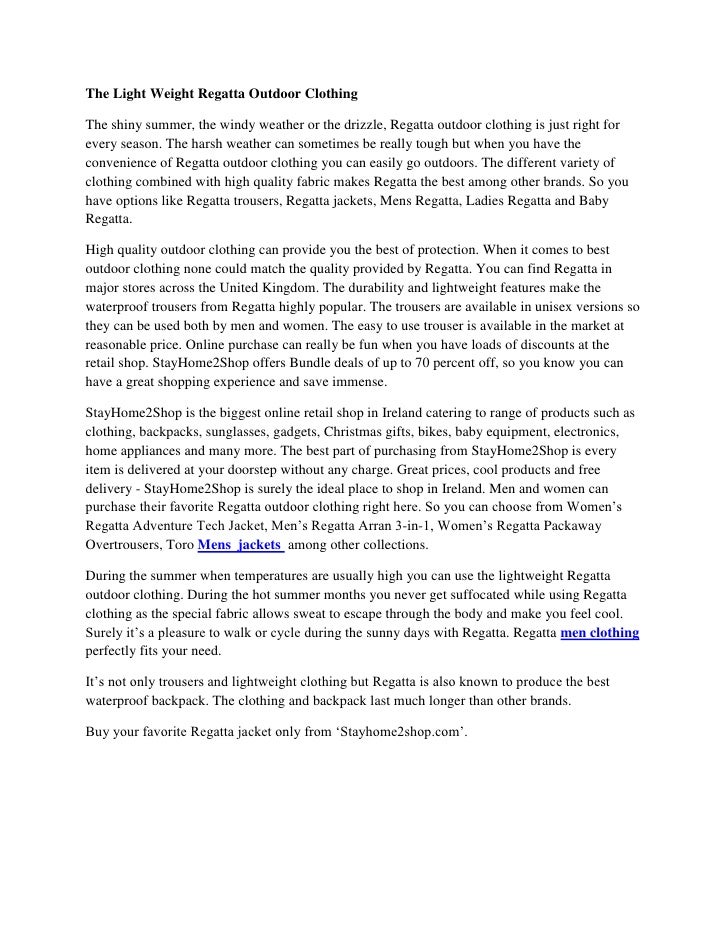 The Light Weight Regatta Outdoor Clothing

The shiny summer, the windy weather or the drizzle, Regatta outdoor clothing is just right for every season. The harsh weather can sometimes be really tough but when you have the convenience of Regatta outdoor clothing you can easily go outdoors. The different variety of clothing combined with high quality fabric makes Regatta the best among other brands. So you have options like Regatta trousers, Regatta jackets, Mens Regatta, Ladies Regatta and Baby Regatta.

High quality outdoor clothing can provide you the best of protection. When it comes to best outdoor clothing none could match the quality provided by Regatta. You can find Regatta in major stores across the United Kingdom. The durability and lightweight features make the waterproof trousers from Regatta highly popular. The trousers are available in unisex versions so they can be used both by men and women. The easy to use trouser is available in the market at reasonable price. Online purchase can really be fun when you have loads of discounts at the retail shop. StayHome2Shop offers Bundle deals of up to 70 percent off, so you know you can have a great shopping experience and save immense.

StayHome2Shop is the biggest online retail shop in Ireland catering to range of products such as clothing, backpacks, sunglasses, gadgets, Christmas gifts, bikes, baby equipment, electronics, home appliances and many more. The best part of purchasing from StayHome2Shop is every item is delivered at your doorstep without any charge. Great prices, cool products and free delivery - StayHome2Shop is surely the ideal place to shop in Ireland. Men and women can purchase their favorite Regatta outdoor clothing right here. So you can choose from Women's Regatta Adventure Tech Jacket, Men's Regatta Arran 3-in-1, Women's Regatta Packaway Overtrousers, Toro Mens jackets among other collections.

During the summer when temperatures are usually high you can use the lightweight Regatta outdoor clothing. During the hot summer months you never get suffocated while using Regatta clothing as the special fabric allows sweat to escape through the body and make you feel cool. Surely it's a pleasure to walk or cycle during the sunny days with Regatta. Regatta men clothing perfectly fits your need.

It's not only trousers and lightweight clothing but Regatta is also known to produce the best waterproof backpack. The clothing and backpack last much longer than other brands.

Buy your favorite Regatta jacket only from 'Stayhome2shop.com'.